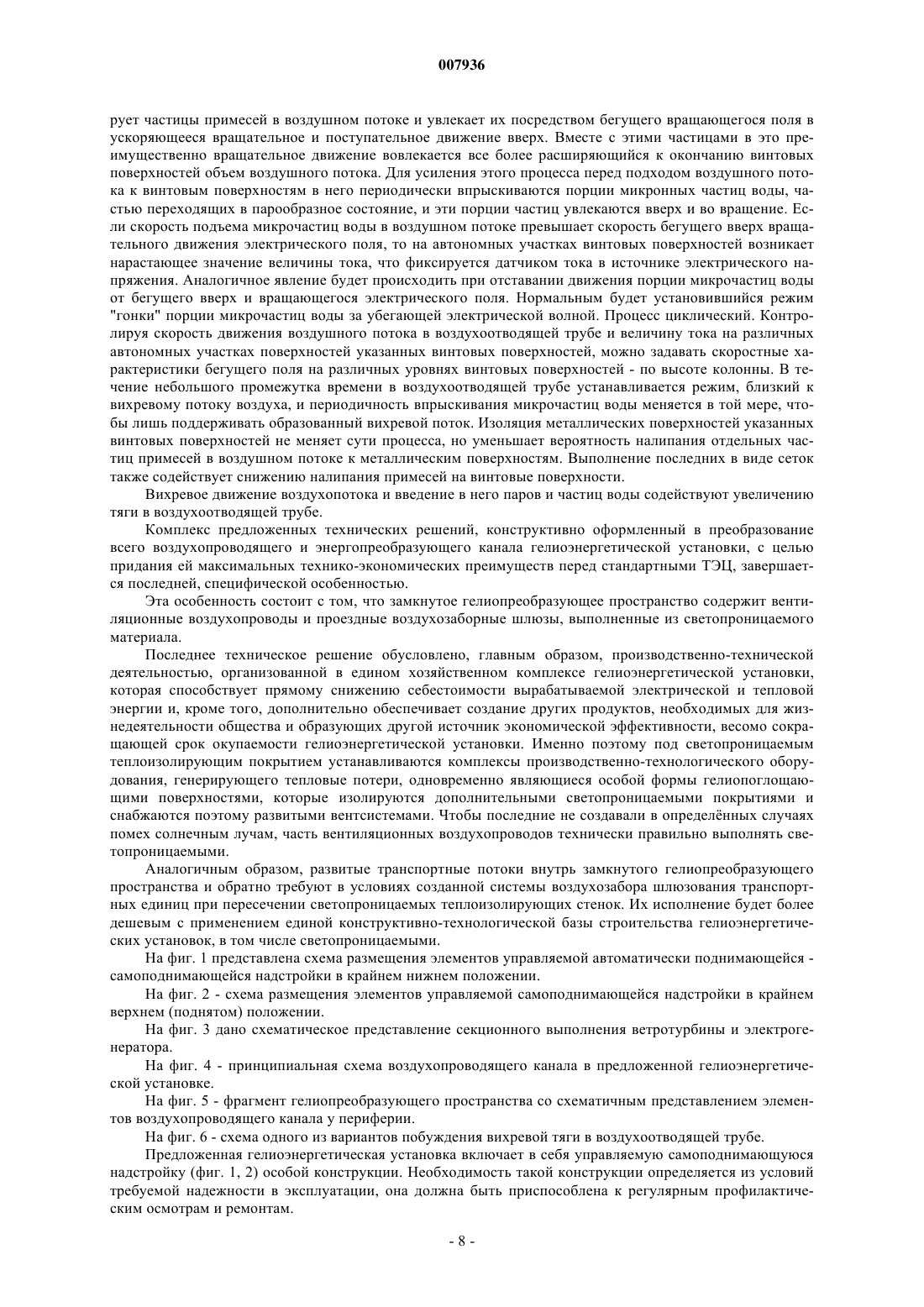 007936

рует частицы примесей в воздушном потоке и увлекает их посредством бегущего вращающегося поля в ускоряющееся вращательное и поступательное движение вверх. Вместе с этими частицами в это преимущественно вращательное движение вовлекается все более расширяющийся к окончанию винтовых поверхностей объем воздушного потока. Для усиления этого процесса перед подходом воздушного потока к винтовым поверхностям в него периодически впрыскиваются порции микронных частиц воды, частью переходящих в парообразное состояние, и эти порции частиц увлекаются вверх и во вращение. Если скорость подъема микрочастиц воды в воздушном потоке превышает скорость бегущего вверх вращательного движения электрического поля, то на автономных участках винтовых поверхностей возникает нарастающее значение величины тока, что фиксируется датчиком тока в источнике электрического напряжения. Аналогичное явление будет происходить при отставании движения порции микрочастиц воды от бегущего вверх и вращающегося электрического поля. Нормальным будет установившийся режим "гонки" порции микрочастиц воды за убегающей электрической волной. Процесс циклический. Контролируя скорость движения воздушного потока в воздухоотводящей трубе и величину тока на различных автономных участках поверхностей указанных винтовых поверхностей, можно задавать скоростные характеристики бегущего поля на различных уровнях винтовых поверхностей - по высоте колонны. В течение небольшого промежутка времени в воздухоотводящей трубе устанавливается режим, близкий к вихревому потоку воздуха, и периодичность впрыскивания микрочастиц воды меняется в той мере, чтобы лишь поддерживать образованный вихревой поток. Изоляция металлических поверхностей указанных винтовых поверхностей не меняет сути процесса, но уменьшает вероятность налипания отдельных частиц примесей в воздушном потоке к металлическим поверхностям. Выполнение последних в виде сеток также содействует снижению налипания примесей на винтовые поверхности.

Вихревое движение воздухопотока и введение в него паров и частиц воды содействуют увеличению тяги в воздухоотводящей трубе.

Комплекс предложенных технических решений, конструктивно оформленный в преобразование всего воздухопроводящего и энергопреобразующего канала гелиоэнергетической установки, с целью придания ей максимальных технико-экономических преимуществ перед стандартными ТЭЦ, завершается последней, специфической особенностью.

Эта особенность состоит с том, что замкнутое гелиопреобразующее пространство содержит вентиляционные воздухопроводы и проездные воздухозаборные шлюзы, выполненные из светопроницаемого материала.

Последнее техническое решение обусловлено, главным образом, производственно-технической деятельностью, организованной в едином хозяйственном комплексе гелиоэнергетической установки, которая способствует прямому снижению себестоимости вырабатываемой электрической и тепловой энергии и, кроме того, дополнительно обеспечивает создание других продуктов, необходимых для жизнедеятельности общества и образующих другой источник экономической эффективности, весомо сокращающей срок окупаемости гелиоэнергетической установки. Именно поэтому под светопроницаемым теплоизолирующим покрытием устанавливаются комплексы производственно-технологического оборудования, генерирующего тепловые потери, одновременно являющиеся особой формы гелиопоглощающими поверхностями, которые изолируются дополнительными светопроницаемыми покрытиями и снабжаются поэтому развитыми вентсистемами. Чтобы последние не создавали в определённых случаях помех солнечным лучам, часть вентиляционных воздухопроводов технически правильно выполнять светопроницаемыми.

Аналогичным образом, развитые транспортные потоки внутрь замкнутого гелиопреобразующего пространства и обратно требуют в условиях созданной системы воздухозабора шлюзования транспортных единиц при пересечении светопроницаемых теплоизолирующих стенок. Их исполнение будет более дешевым с применением единой конструктивно-технологической базы строительства гелиоэнергетических установок, в том числе светопроницаемыми.

На фиг. 1 представлена схема размещения элементов управляемой автоматически поднимающейся - самоподнимающейся надстройки в крайнем нижнем положении.

На фиг. 2 - схема размещения элементов управляемой самоподнимающейся надстройки в крайнем верхнем (поднятом) положении.

На фиг. 3 дано схематическое представление секционного выполнения ветротурбины и электрогенератора.

На фиг. 4 - принципиальная схема воздухопроводящего канала в предложенной гелиоэнергетической установке.

На фиг. 5 - фрагмент гелиопреобразующего пространства со схематичным представлением элементов воздухопроводящего канала у периферии.

На фиг. 6 - схема одного из вариантов побуждения вихревой тяги в воздухоотводящей трубе.

Предложенная гелиоэнергетическая установка включает в себя управляемую самоподнимающуюся надстройку (фиг. 1, 2) особой конструкции. Необходимость такой конструкции определяется из условий требуемой надежности в эксплуатации, она должна быть приспособлена к регулярным профилактическим осмотрам и ремонтам.

- 8 -